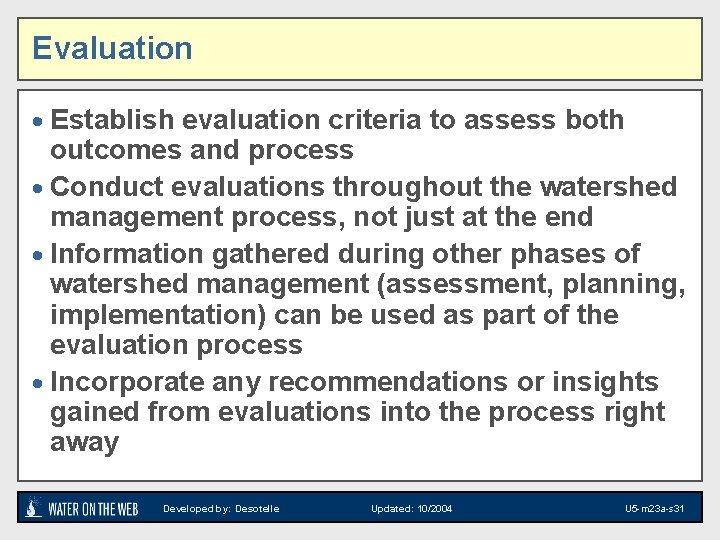 Evaluation

• Establish evaluation criteria to assess both outcomes and process

• Conduct evaluations throughout the watershed management process, not just at the end

• Information gathered during other phases of watershed management (assessment, planning, implementation) can be used as part of the evaluation process

• Incorporate any recommendations or insights gained from evaluations into the process right away

WATER ON THE WEB Developed by: Desotelle Updated: 10/2004 U5-m23a-s31